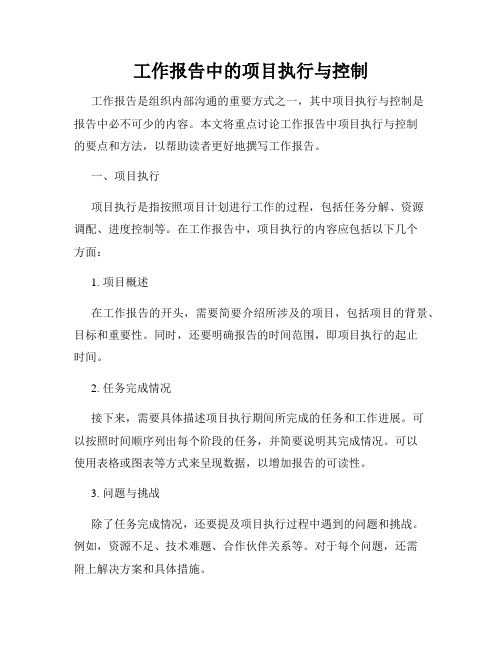 工作报告中的项目执行与控制

工作报告是组织内部沟通的重要方式之一，其中项目执行与控制是报告中必不可少的内容。本文将重点讨论工作报告中项目执行与控制的要点和方法，以帮助读者更好地撰写工作报告。

一、项目执行

项目执行是指按照项目计划进行工作的过程，包括任务分解、资源调配、进度控制等。在工作报告中，项目执行的内容应包括以下几个方面：

1. 项目概述

在工作报告的开头，需要简要介绍所涉及的项目，包括项目的背景、目标和重要性。同时，还要明确报告的时间范围，即项目执行的起止时间。

2. 任务完成情况

接下来，需要具体描述项目执行期间所完成的任务和工作进展。可以按照时间顺序列出每个阶段的任务，并简要说明其完成情况。可以使用表格或图表等方式来呈现数据，以增加报告的可读性。

3. 问题与挑战

除了任务完成情况，还要提及项目执行过程中遇到的问题和挑战。例如，资源不足、技术难题、合作伙伴关系等。对于每个问题，还需附上解决方案和具体措施。